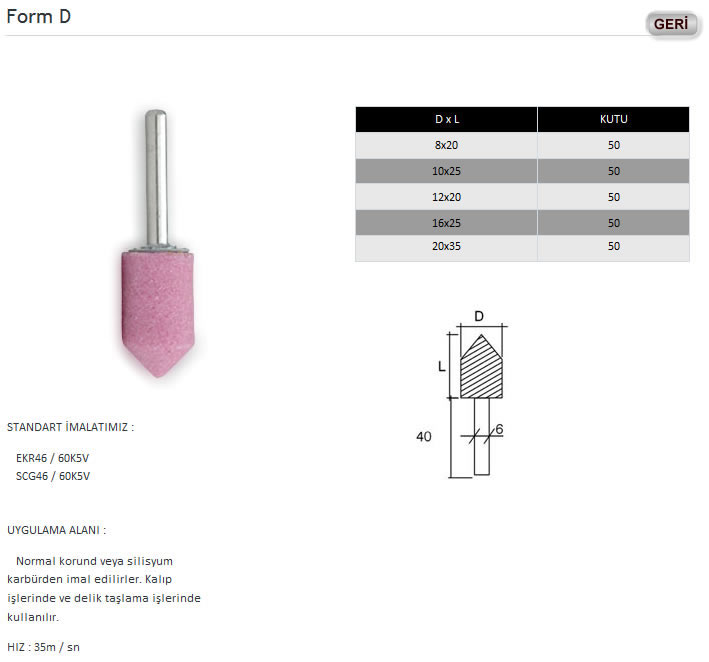 Form D

GERİ

| D x L | KUTU |
|---|---|
| 8x20 | 50 |
| 10x25 | 50 |
| 12x20 | 50 |
| 16x25 | 50 |
| 20x35 | 50 |

D
L
40
6

STANDART İMALATIMIZ :

EKR46 / 60K5V
SCG46 / 60K5V

UYGULAMA ALANI :

Normal korund veya silisyum karbürden imal edilirler. Kalıp işlerinde ve delik taşlama işlerinde kullanılır.

HIZ : 35m / sn